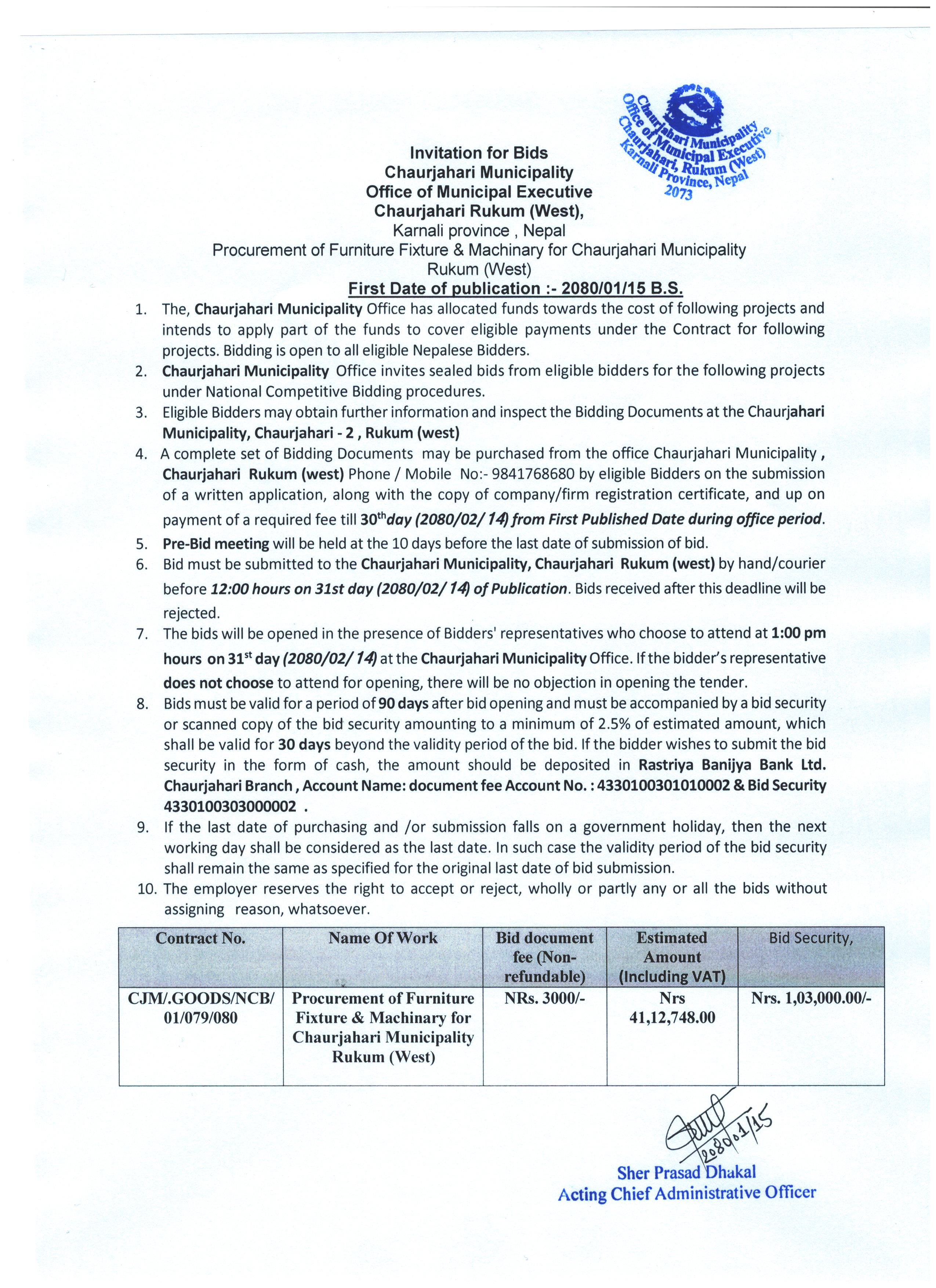 Chaurjahari Municipality
Office of Municipal Executive
Chaurjahari, Rukum (West)
Karnali Province, Nepal
2073

Invitation for Bids
Chaurjahari Municipality
Office of Municipal Executive
Chaurjahari Rukum (West),
Karnali province , Nepal
Procurement of Furniture Fixture & Machinary for Chaurjahari Municipality Rukum (West)
First Date of publication :- 2080/01/15 B.S.

1. The, Chaurjahari Municipality Office has allocated funds towards the cost of following projects and intends to apply part of the funds to cover eligible payments under the Contract for following projects. Bidding is open to all eligible Nepalese Bidders.
2. Chaurjahari Municipality Office invites sealed bids from eligible bidders for the following projects under National Competitive Bidding procedures.
3. Eligible Bidders may obtain further information and inspect the Bidding Documents at the Chaurjahari Municipality, Chaurjahari - 2 , Rukum (west)
4. A complete set of Bidding Documents may be purchased from the office Chaurjahari Municipality , Chaurjahari Rukum (west) Phone / Mobile No:- 9841768680 by eligible Bidders on the submission of a written application, along with the copy of company/firm registration certificate, and up on payment of a required fee till 30$^{th}$day (2080/02/ 14) from First Published Date during office period.
5. Pre-Bid meeting will be held at the 10 days before the last date of submission of bid.
6. Bid must be submitted to the Chaurjahari Municipality, Chaurjahari Rukum (west) by hand/courier before 12:00 hours on 31st day (2080/02/ 14) of Publication. Bids received after this deadline will be rejected.
7. The bids will be opened in the presence of Bidders' representatives who choose to attend at 1:00 pm hours on 31$^{st}$ day (2080/02/ 14) at the Chaurjahari Municipality Office. If the bidder's representative does not choose to attend for opening, there will be no objection in opening the tender.
8. Bids must be valid for a period of 90 days after bid opening and must be accompanied by a bid security or scanned copy of the bid security amounting to a minimum of 2.5% of estimated amount, which shall be valid for 30 days beyond the validity period of the bid. If the bidder wishes to submit the bid security in the form of cash, the amount should be deposited in Rastriya Banijya Bank Ltd. Chaurjahari Branch , Account Name: document fee Account No. : 4330100301010002 & Bid Security 4330100303000002 .
9. If the last date of purchasing and /or submission falls on a government holiday, then the next working day shall be considered as the last date. In such case the validity period of the bid security shall remain the same as specified for the original last date of bid submission.
10. The employer reserves the right to accept or reject, wholly or partly any or all the bids without assigning reason, whatsoever.

| Contract No. | Name Of Work | Bid document fee (Non-refundable) | Estimated Amount (Including VAT) | Bid Security, |
|---|---|---|---|---|
| CJM/.GOODS/NCB/ 01/079/080 | Procurement of Furniture Fixture & Machinary for Chaurjahari Municipality Rukum (West) | NRs. 3000/- | Nrs 41,12,748.00 | Nrs. 1,03,000.00/- |

2080/01/15
Sher Prasad Dhakal
Acting Chief Administrative Officer